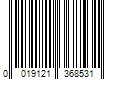 0 019121 368531